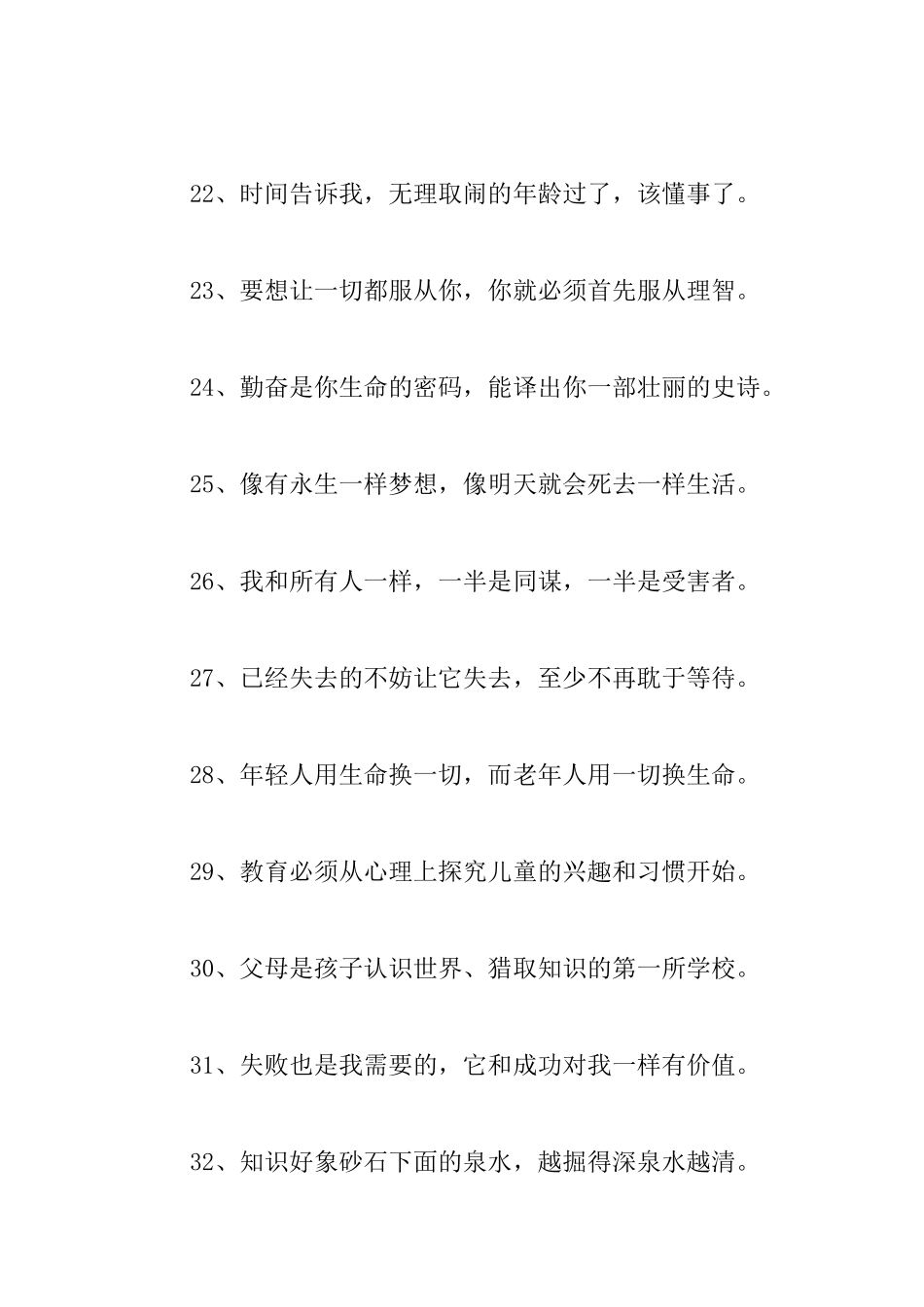 22、时间告诉我，无理取闹的年龄过了，该懂事了。

23、要想让一切都服从你，你就必须首先服从理智。

24、勤奋是你生命的密码，能译出你一部壮丽的史诗。

25、像有永生一样梦想，像明天就会死去一样生活。

26、我和所有人一样，一半是同谋，一半是受害者。

27、已经失去的不妨让它失去，至少不再耽于等待。

28、年轻人用生命换一切，而老年人用一切换生命。

29、教育必须从心理上探究儿童的兴趣和习惯开始。

30、父母是孩子认识世界、猎取知识的第一所学校。

31、失败也是我需要的，它和成功对我一样有价值。

32、知识好象砂石下面的泉水，越掘得深泉水越清。